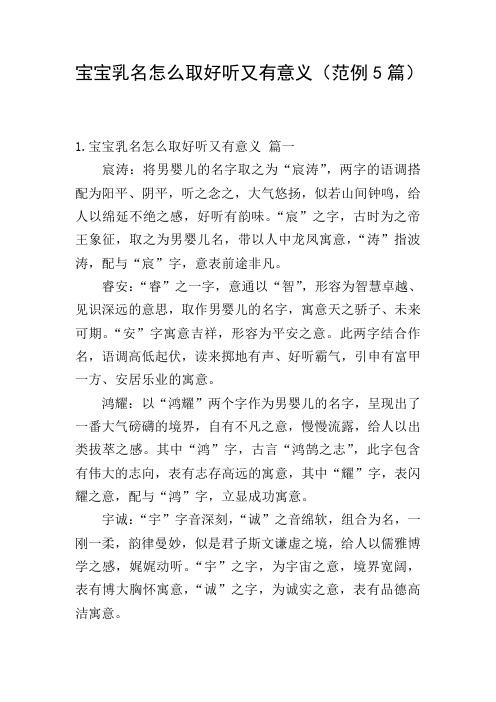 宝宝乳名怎么取好听又有意义（范例5篇）

1.宝宝乳名怎么取好听又有意义 篇一

宸涛：将男婴儿的名字取之为“宸涛”，两字的语调搭配为阳平、阴平，听之念之，大气悠扬，似若山间钟鸣，给人以绵延不绝之感，好听有韵味。“宸”之字，古时为之帝王象征，取之为男婴儿名，带以人中龙凤寓意，“涛”指波涛，配与“宸”字，意表前途非凡。

睿安：“睿”之一字，意通以“智”，形容为智慧卓越、见识深远的意思，取作男婴儿的名字，寓意天之骄子、未来可期。“安”字寓意吉祥，形容为平安之意。此两字结合作名，语调高低起伏，读来掷地有声、好听霸气，引申有富甲一方、安居乐业的寓意。

鸿耀：以“鸿耀”两个字作为男婴儿的名字，呈现出了一番大气磅礴的境界，自有不凡之意，慢慢流露，给人以出类拔萃之感。其中“鸿”字，古言“鸿鹄之志”，此字包含有伟大的志向，表有志存高远的寓意，其中“耀”字，表闪耀之意，配与“鸿”字，立显成功寓意。

宇诚：“宇”字音深刻，“诚”之音绵软，组合为名，一刚一柔，韵律曼妙，似是君子斯文谦虚之境，给人以儒雅博学之感，娓娓动听。“宇”之字，为宇宙之意，境界宽阔，表有博大胸怀寓意，“诚”之字，为诚实之意，表有品德高洁寓意。